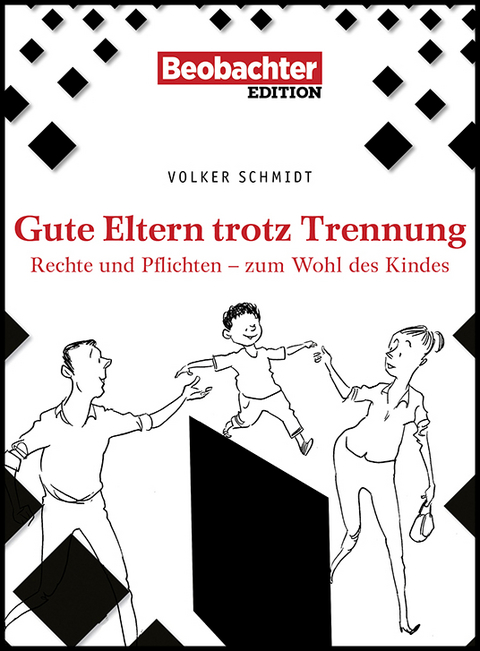 Beobachter
EDITION

VOLKER SCHMIDT

Gute Eltern trotz Trennung

Rechte und Pflichten – zum Wohl des Kindes